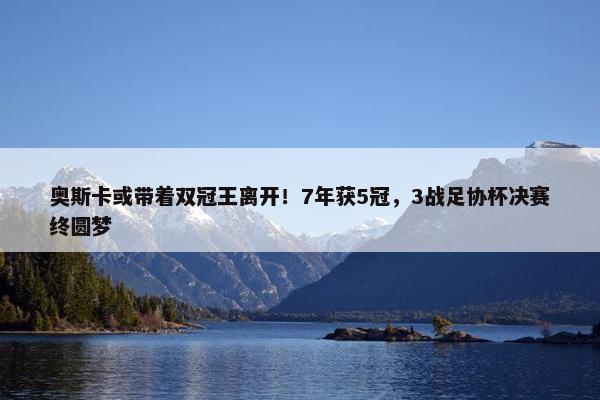 奥斯卡或带着双冠王离开！7年获5冠，3战足协杯决赛终圆梦